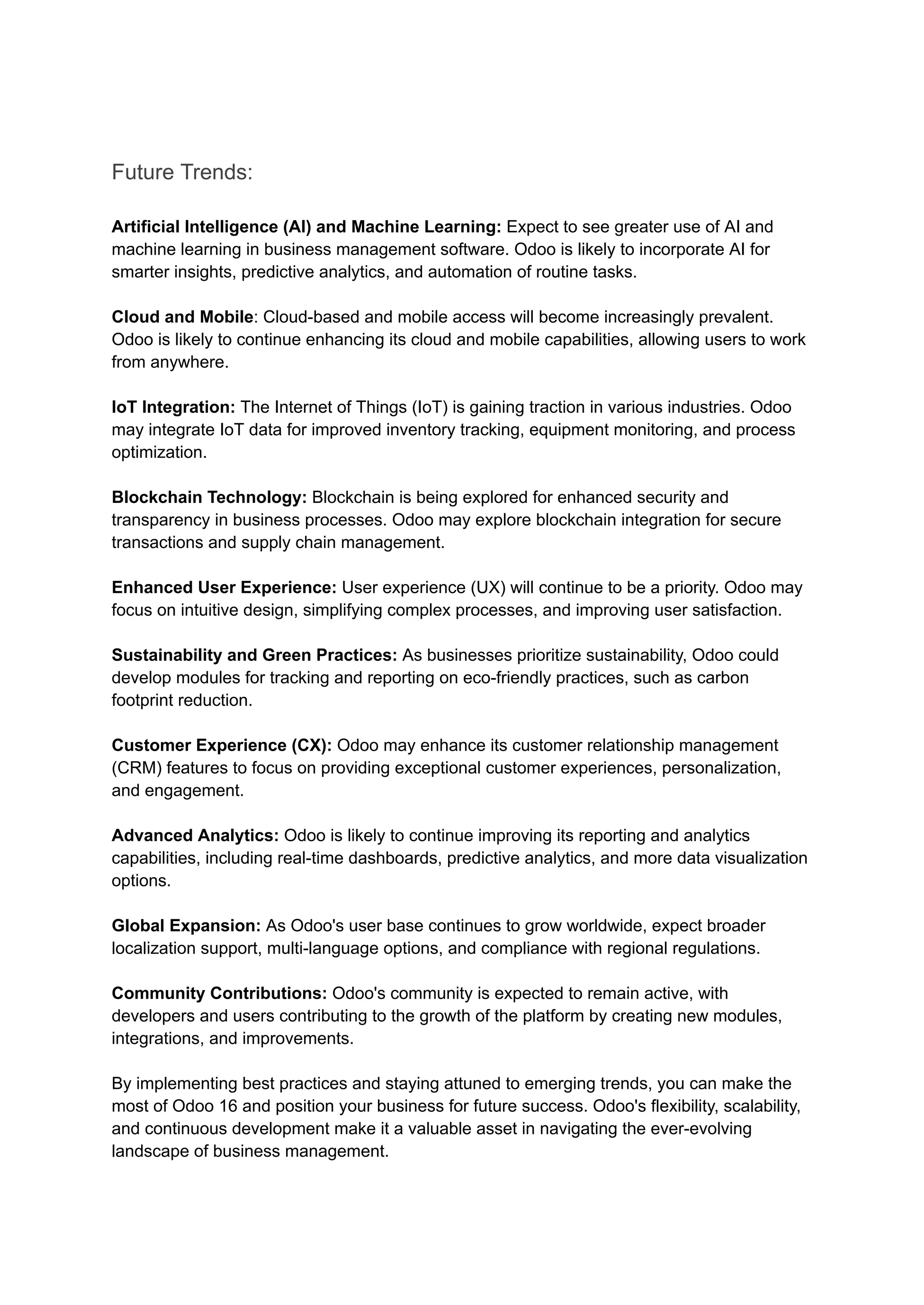 Future Trends:

Artificial Intelligence (AI) and Machine Learning: Expect to see greater use of AI and machine learning in business management software. Odoo is likely to incorporate AI for smarter insights, predictive analytics, and automation of routine tasks.

Cloud and Mobile: Cloud-based and mobile access will become increasingly prevalent. Odoo is likely to continue enhancing its cloud and mobile capabilities, allowing users to work from anywhere.

IoT Integration: The Internet of Things (IoT) is gaining traction in various industries. Odoo may integrate IoT data for improved inventory tracking, equipment monitoring, and process optimization.

Blockchain Technology: Blockchain is being explored for enhanced security and transparency in business processes. Odoo may explore blockchain integration for secure transactions and supply chain management.

Enhanced User Experience: User experience (UX) will continue to be a priority. Odoo may focus on intuitive design, simplifying complex processes, and improving user satisfaction.

Sustainability and Green Practices: As businesses prioritize sustainability, Odoo could develop modules for tracking and reporting on eco-friendly practices, such as carbon footprint reduction.

Customer Experience (CX): Odoo may enhance its customer relationship management (CRM) features to focus on providing exceptional customer experiences, personalization, and engagement.

Advanced Analytics: Odoo is likely to continue improving its reporting and analytics capabilities, including real-time dashboards, predictive analytics, and more data visualization options.

Global Expansion: As Odoo's user base continues to grow worldwide, expect broader localization support, multi-language options, and compliance with regional regulations.

Community Contributions: Odoo's community is expected to remain active, with developers and users contributing to the growth of the platform by creating new modules, integrations, and improvements.

By implementing best practices and staying attuned to emerging trends, you can make the most of Odoo 16 and position your business for future success. Odoo's flexibility, scalability, and continuous development make it a valuable asset in navigating the ever-evolving landscape of business management.